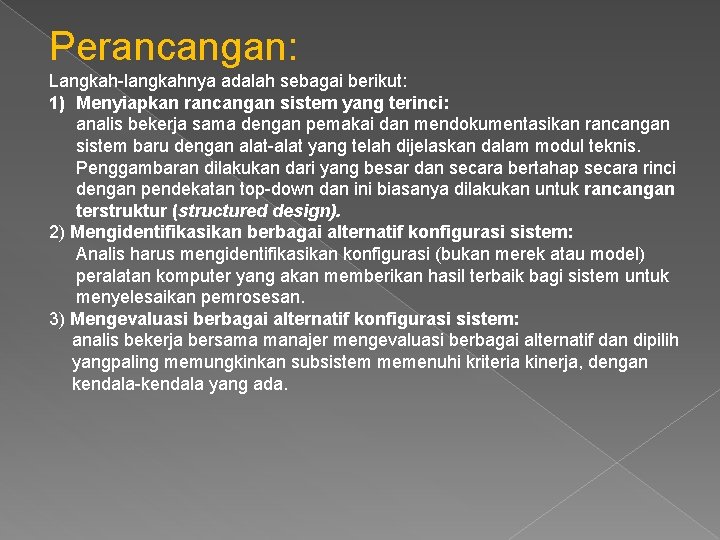 Perancangan:
Langkah-langkahnya adalah sebagai berikut:

1) Menyiapkan rancangan sistem yang terinci:
analis bekerja sama dengan pemakai dan mendokumentasikan rancangan sistem baru dengan alat-alat yang telah dijelaskan dalam modul teknis. Penggambaran dilakukan dari yang besar dan secara bertahap secara rinci dengan pendekatan top-down dan ini biasanya dilakukan untuk rancangan terstruktur (structured design).

2) Mengidentifikasikan berbagai alternatif konfigurasi sistem:
Analis harus mengidentifikasikan konfigurasi (bukan merek atau model) peralatan komputer yang akan memberikan hasil terbaik bagi sistem untuk menyelesaikan pemrosesan.

3) Mengevaluasi berbagai alternatif konfigurasi sistem:
analis bekerja bersama manajer mengevaluasi berbagai alternatif dan dipilih yangpaling memungkinkan subsistem memenuhi kriteria kinerja, dengan kendala-kendala yang ada.